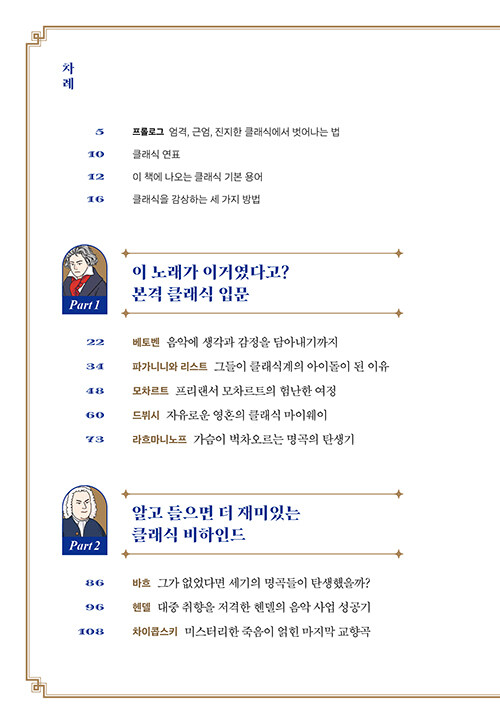 차례

5 프롤로그 엄격, 근엄, 진지한 클래식에서 벗어나는 법
10 클래식 연표
12 이 책에 나오는 클래식 기본 용어
16 클래식을 감상하는 세 가지 방법

Part 1
이 노래가 이거였다고?
본격 클래식 입문

22 베토벤 음악에 생각과 감정을 담아내기까지
34 파가니니와 리스트 그들이 클래식계의 아이돌이 된 이유
48 모차르트 프리랜서 모차르트의 험난한 여정
60 드뷔시 자유로운 영혼의 클래식 마이웨이
73 라흐마니노프 가슴이 벅차오르는 명곡의 탄생기

Part 2
알고 들으면 더 재미있는
클래식 비하인드

86 바흐 그가 없었다면 세기의 명곡들이 탄생했을까?
96 헨델 대중 취향을 저격한 헨델의 음악 사업 성공기
108 차이콥스키 미스터리한 죽음이 얽힌 마지막 교향곡